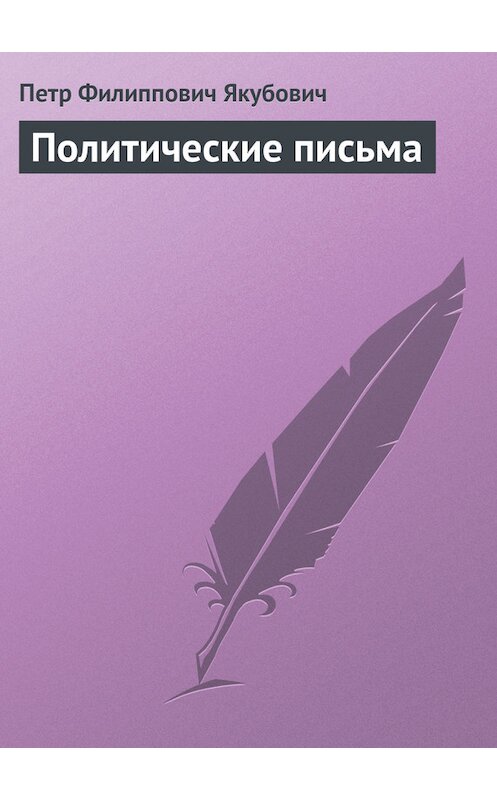 Петр Филиппович Якубович

Политические письма